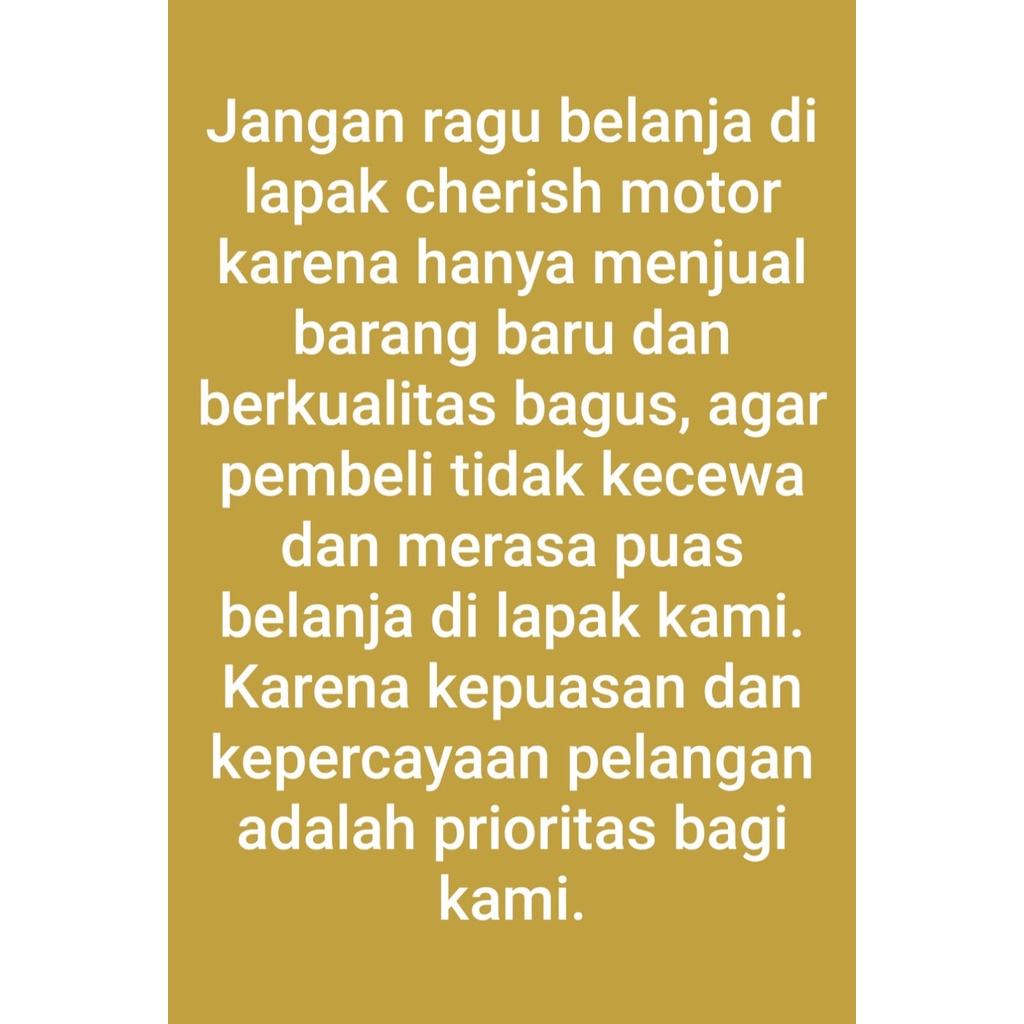 Jangan ragu belanja di lapak cherish motor karena hanya menjual barang baru dan berkualitas bagus, agar pembeli tidak kecewa dan merasa puas belanja di lapak kami. Karena kepuasan dan kepercayaan pelangan adalah prioritas bagi kami.